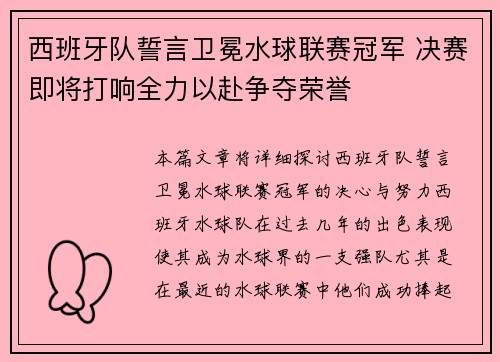 西班牙队誓言卫冕水球联赛冠军 决赛即将打响全力以赴争夺荣誉

本篇文章将详细探讨西班牙队誓言卫冕水球联赛冠军的决心与努力西班牙水球队在过去几年的出色表现使其成为水球界的一支强队尤其是在最近的水球联赛中他们成功捧起